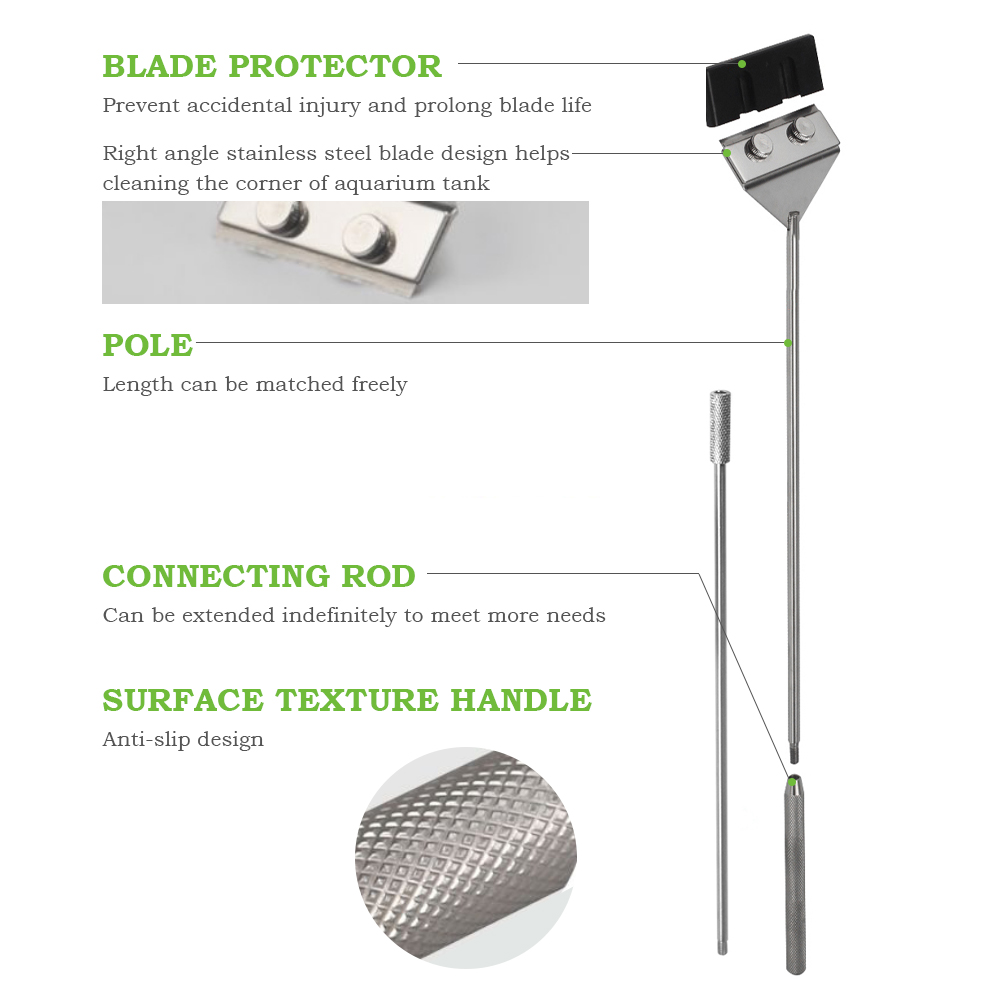 BLADE PROTECTOR
Prevent accidental injury and prolong blade life

Right angle stainless steel blade design helps cleaning the corner of aquarium tank

POLE
Length can be matched freely

CONNECTING ROD
Can be extended indefinitely to meet more needs

SURFACE TEXTURE HANDLE
Anti-slip design